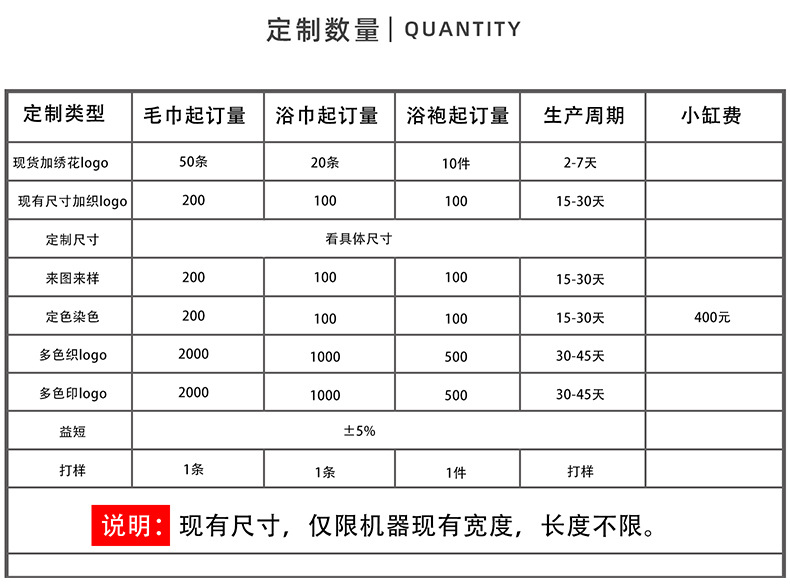 定制数量 | QUANTITY

| 定制类型 | 毛巾起订量 | 浴巾起订量 | 浴袍起订量 | 生产周期 | 小缸费 |
|---|---|---|---|---|---|
| 现货加绣花logo | 50条 | 20条 | 10件 | 2-7天 | |
| 现有尺寸加织logo | 200 | 100 | 100 | 15-30天 | |
| 定制尺寸 | 看具体尺寸 | | | | |
| 来图来样 | 200 | 100 | 100 | 15-30天 | |
| 定色染色 | 200 | 100 | 100 | 15-30天 | 400元 |
| 多色织logo | 2000 | 1000 | 500 | 30-45天 | |
| 多色印logo | 2000 | 1000 | 500 | 30-45天 | |
| 益短 | ±5% | | | | |
| 打样 | 1条 | 1条 | 1件 | 打样 | |

说明：现有尺寸，仅限机器现有宽度，长度不限。